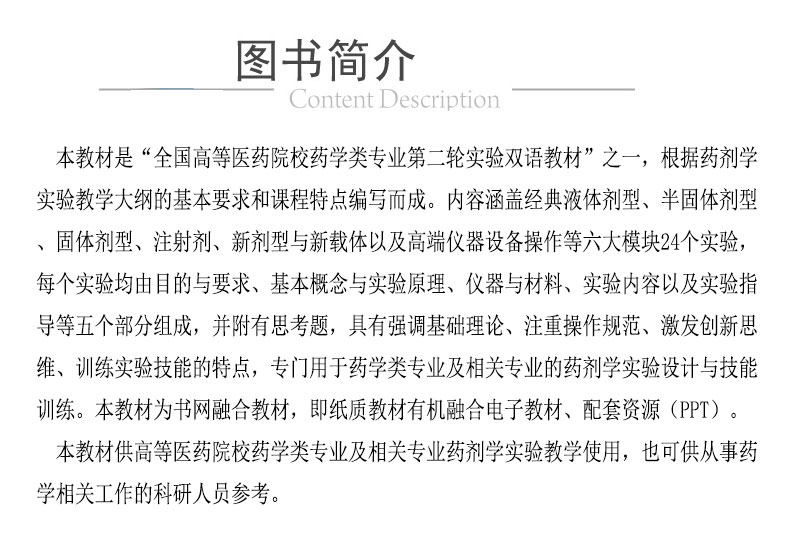 图书简介
Content Description

本教材是“全国高等医药院校药学类专业第二轮实验双语教材”之一，根据药剂学实验教学大纲的基本要求和课程特点编写而成。内容涵盖经典液体剂型、半固体剂型、固体剂型、注射剂、新剂型与新载体以及高端仪器设备操作等六大模块24个实验，每个实验均由目的与要求、基本概念与实验原理、仪器与材料、实验内容以及实验指导等五个部分组成，并附有思考题，具有强调基础理论、注重操作规范、激发创新思维、训练实验技能的特点，专门用于药学类专业及相关专业的药剂学实验设计与技能训练。本教材为书网融合教材，即纸质教材有机融合电子教材、配套资源（PPT）。

本教材供高等医药院校药学类专业及相关专业药剂学实验教学使用，也可供从事药学相关工作的科研人员参考。